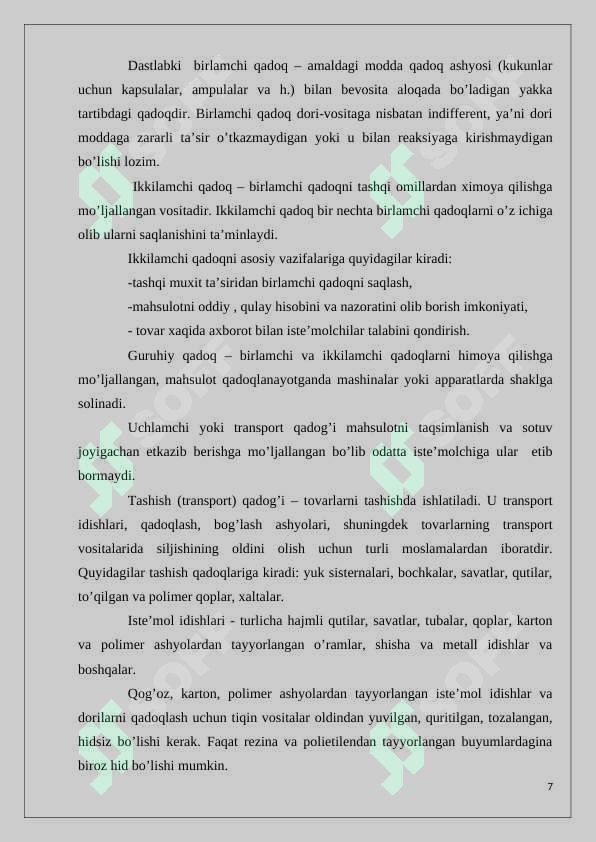 Dastlabki birlamchi qadoq – amaldagi modda qadoq ashyosi (kukunlar uchun kapsulalar, ampulalar va h.) bilan bevosita aloqada bo’ladigan yakka tartibdagi qadoqdir. Birlamchi qadoq dori-vositaga nisbatan indifferent, ya’ni dori moddaga zararli ta’sir o’tkazmaydigan yoki u bilan reaksiyaga kirishmaydigan bo’lishi lozim.

Ikkilamchi qadoq – birlamchi qadoqni tashqi omillardan ximoya qilishga mo’ljallangan vositadir. Ikkilamchi qadoq bir nechta birlamchi qadoqlarni o’z ichiga olib ularni saqlanishini ta’minlaydi.

Ikkilamchi qadoqni asosiy vazifalariga quyidagilar kiradi:

-tashqi muxit ta’siridan birlamchi qadoqni saqlash,

-mahsulotni oddiy , qulay hisobini va nazoratini olib borish imkoniyati,

- tovar xaqida axborot bilan iste’molchilar talabini qondirish.

Guruhiy qadoq – birlamchi va ikkilamchi qadoqlarni himoya qilishga mo’ljallangan, mahsulot qadoqlanayotganda mashinalar yoki apparatlarda shaklga solinadi.

Uchlamchi yoki transport qadog’i mahsulotni taqsimlanish va sotuv joyigachan etkazib berishga mo’ljallangan bo’lib odatta iste’molchiga ular etib bormaydi.

Tashish (transport) qadog’i – tovarlarni tashishda ishlatiladi. U transport idishlari, qadoqlash, bog’lash ashyolari, shuningdek tovarlarning transport vositalarida siljishining oldini olish uchun turli moslamalardan iboratdir. Quyidagilar tashish qadoqlariga kiradi: yuk sisternalari, bochkalar, savatlar, qutilar, to’qilgan va polimer qoplar, xaltalar.

Iste’mol idishlari - turlicha hajmli qutilar, savatlar, tubalar, qoplar, karton va polimer ashyolardan tayyorlangan o’ramlar, shisha va metall idishlar va boshqalar.

Qog’oz, karton, polimer ashyolardan tayyorlangan iste’mol idishlar va dorilarni qadoqlash uchun tiqin vositalar oldindan yuvilgan, quritilgan, tozalangan, hidsiz bo’lishi kerak. Faqat rezina va polietilendan tayyorlangan buyumlardagina biroz hid bo’lishi mumkin.

7